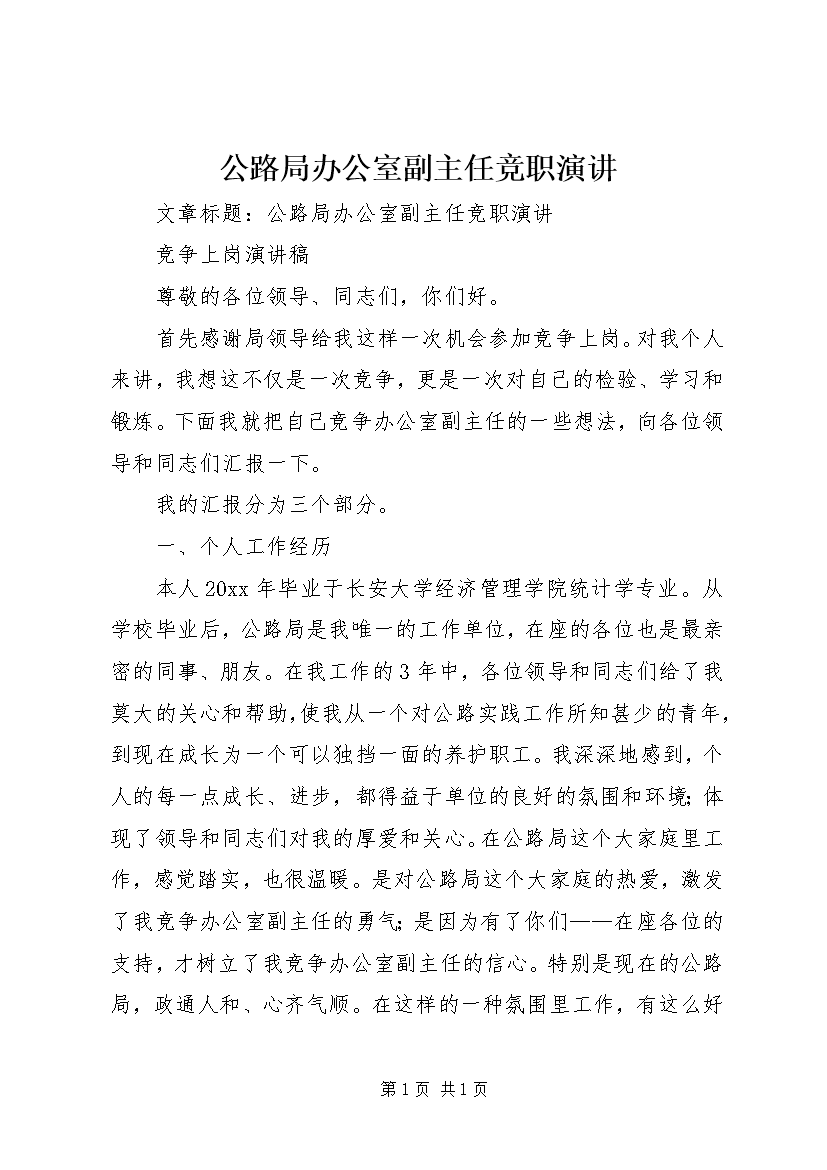 公路局办公室副主任竞职演讲

文章标题：公路局办公室副主任竞职演讲

竞争上岗演讲稿

尊敬的各位领导、同志们，你们好。

首先感谢局领导给我这样一次机会参加竞争上岗。对我个人来讲，我想这不仅是一次竞争，更是一次对自己的检验、学习和锻炼。下面我就把自己竞争办公室副主任的一些想法，向各位领导和同志们汇报一下。

我的汇报分为三个部分。

一、个人工作经历

本人20xx年毕业于长安大学经济管理学院统计学专业。从学校毕业后，公路局是我唯一的工作单位，在座的各位也是最亲密的同事、朋友。在我工作的3年中，各位领导和同志们给了我莫大的关心和帮助，使我从一个对公路实践工作所知甚少的青年，到现在成长为一个可以独挡一面的养护职工。我深深地感到，个人的每一点成长、进步，都得益于单位的良好的氛围和环境；体现了领导和同志们对我的厚爱和关心。在公路局这个大家庭里工作，感觉踏实，也很温暖。是对公路局这个大家庭的热爱，激发了我竞争办公室副主任的勇气；是因为有了你们——在座各位的支持，才树立了我竞争办公室副主任的信心。特别是现在的公路局，政通人和、心齐气顺。在这样的一种氛围里工作，有这么好

第1页 共1页